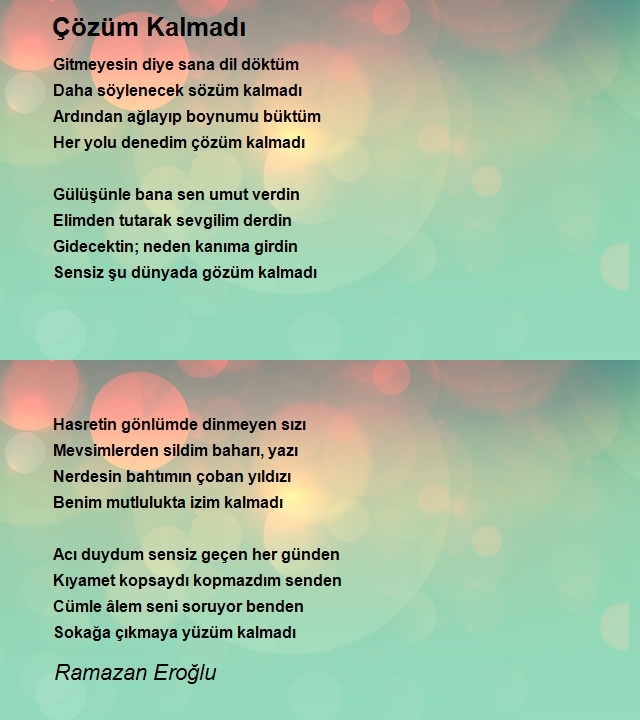 Çözüm Kalmadı

Gitmeyesin diye sana dil döktüm
Daha söylenecek sözüm kalmadı
Ardından ağlayıp boynumu büktüm
Her yolu denedim çözüm kalmadı

Gülüşünle bana sen umut verdin
Elimden tutarak sevgilim derdin
Gidecektin; neden kanıma girdin
Sensiz şu dünyada gözüm kalmadı

Hasretin gönlümde dinmeyen sızı
Mevsimlerden sildim baharı, yazı
Nerdesin bahtımın çoban yıldızı
Benim mutlulukta izim kalmadı

Acı duydum sensiz geçen her günden
Kıyamet kopsaydı kopmazdım senden
Cümle âlem seni soruyor benden
Sokağa çıkmaya yüzüm kalmadı

Ramazan Eroğlu